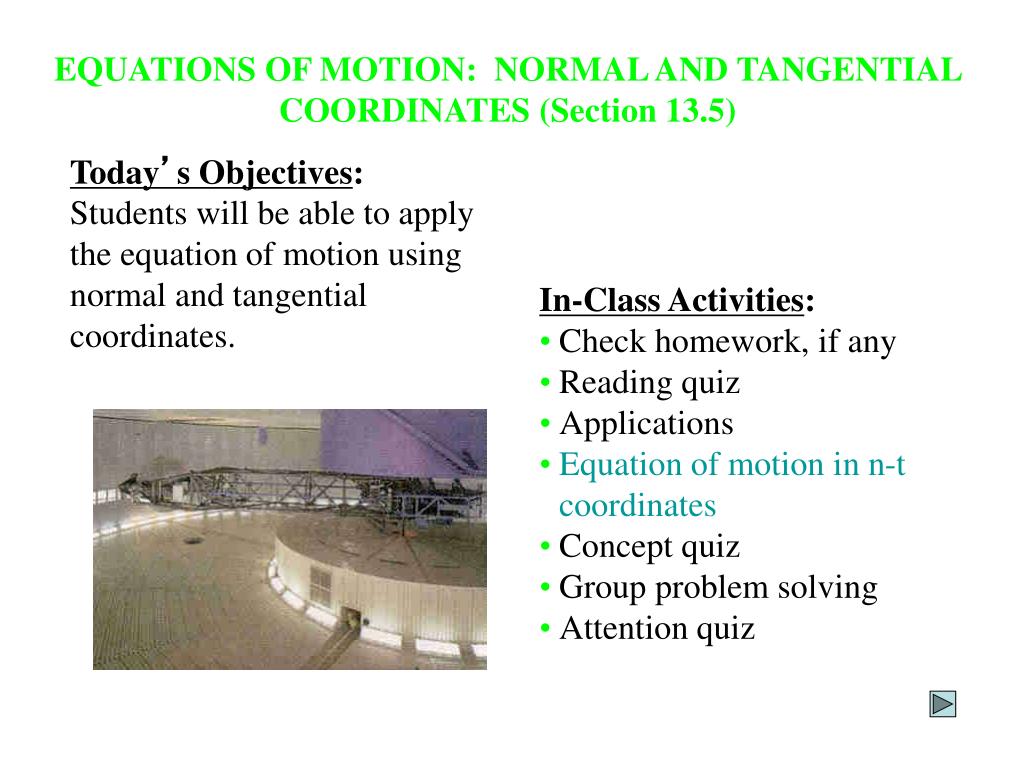 EQUATIONS OF MOTION: NORMAL AND TANGENTIAL COORDINATES (Section 13.5)

Today's Objectives:
Students will be able to apply the equation of motion using normal and tangential coordinates.

In-Class Activities:
• Check homework, if any
• Reading quiz
• Applications
• Equation of motion in n-t coordinates
• Concept quiz
• Group problem solving
• Attention quiz